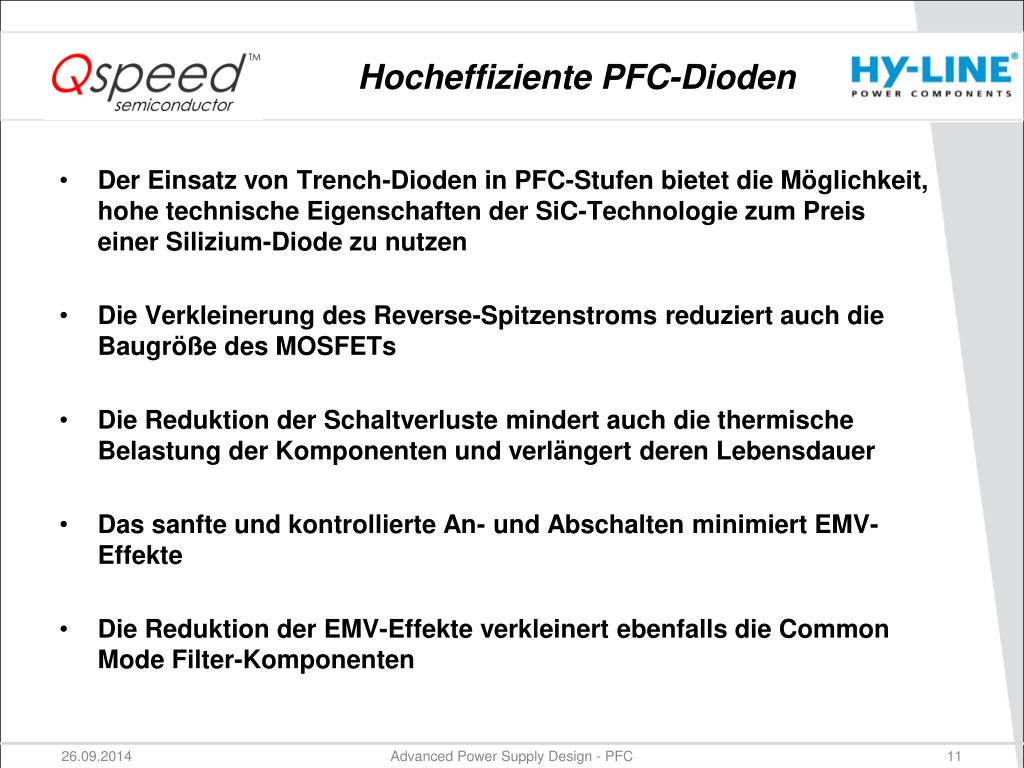 Qspeed™
semiconductor

Hocheffiziente PFC-Dioden

HY-LINE
POWER COMPONENTS

• Der Einsatz von Trench-Dioden in PFC-Stufen bietet die Möglichkeit, hohe technische Eigenschaften der SiC-Technologie zum Preis einer Silizium-Diode zu nutzen

• Die Verkleinerung des Reverse-Spitzenstroms reduziert auch die Baugröße des MOSFETs

• Die Reduktion der Schaltverluste mindert auch die thermische Belastung der Komponenten und verlängert deren Lebensdauer

• Das sanfte und kontrollierte An- und Abschalten minimiert EMV-Effekte

• Die Reduktion der EMV-Effekte verkleinert ebenfalls die Common Mode Filter-Komponenten

26.09.2014

Advanced Power Supply Design - PFC

11